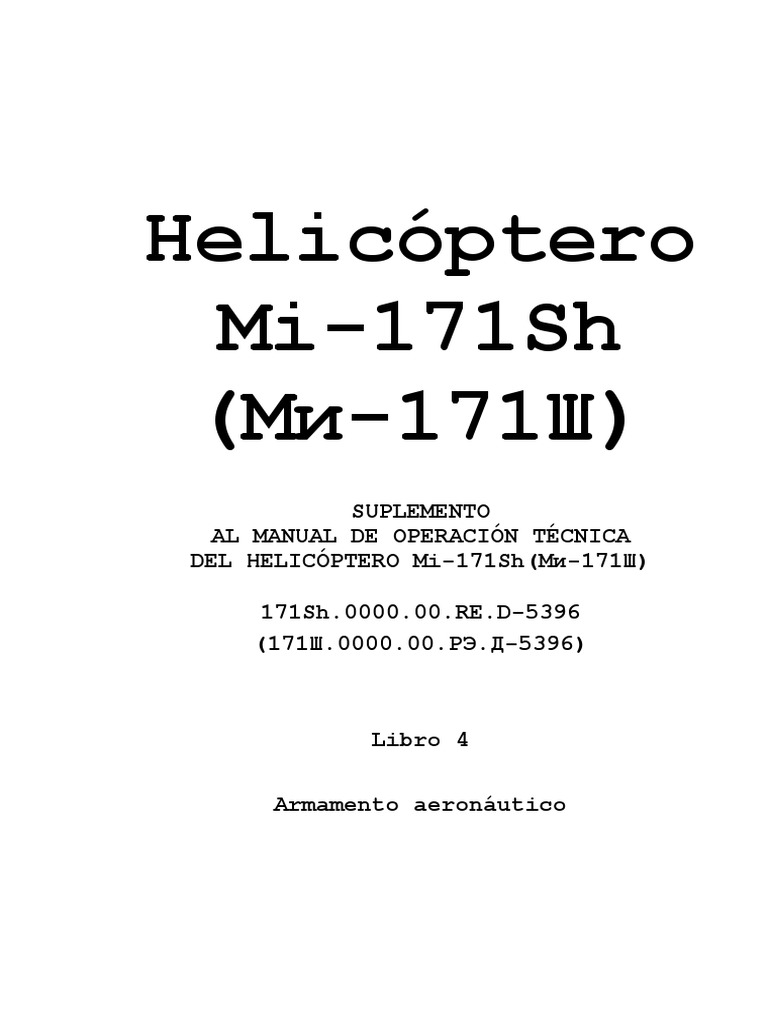 Helicóptero
Mi-171Sh
(Ми-171Ш)

SUPLEMENTO
AL MANUAL DE OPERACIÓN TÉCNICA
DEL HELICÓPTERO Mi-171Sh(Ми-171Ш)

171Sh.0000.00.RE.D-5396
(171Ш.0000.00.РЭ.Д-5396)

Libro 4

Armamento aeronáutico